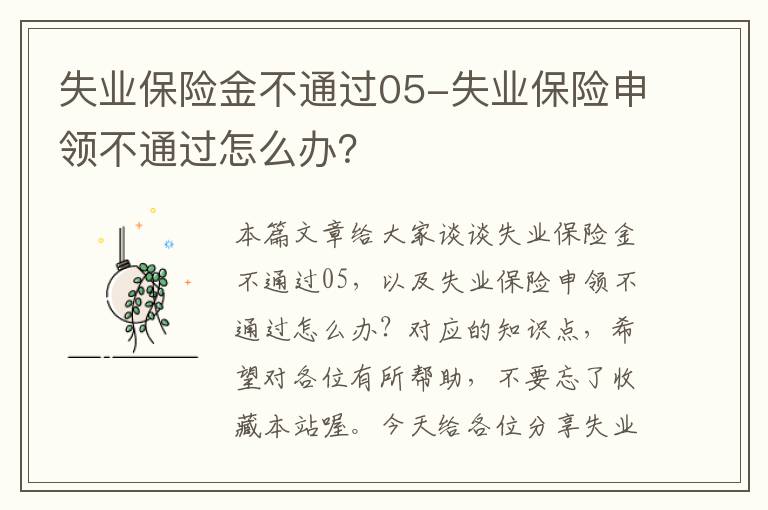 失业保险金不通过05-失业保险申领不通过怎么办？

本篇文章给大家谈谈失业保险金不通过05，以及失业保险申领不通过怎么办？对应的知识点，希望对各位有所帮助，不要忘了收藏本站喔。今天给各位分享失业